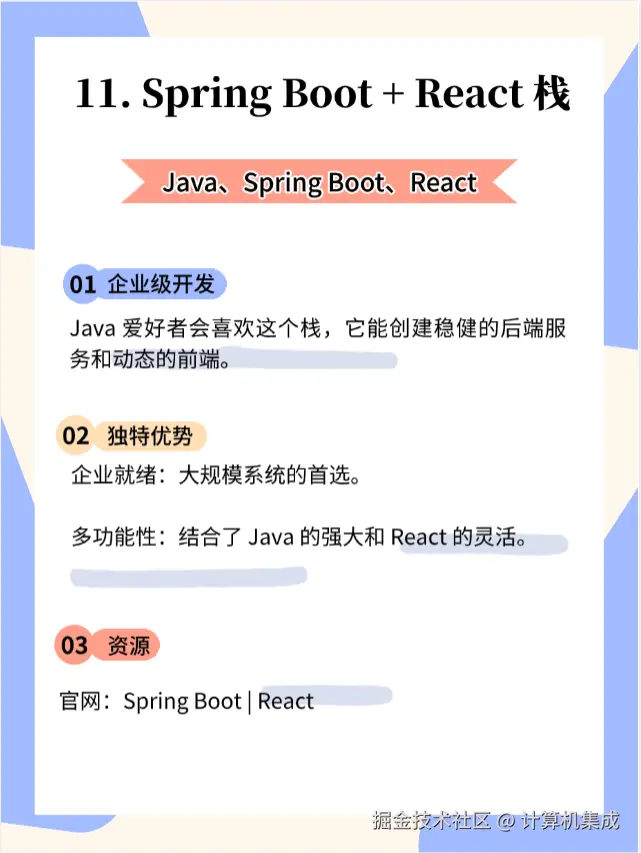 11. Spring Boot + React 栈

Java、Spring Boot、React

01 企业级开发

Java 爱好者会喜欢这个栈，它能创建稳健的后端服务和动态的前端。

02 独特优势

企业就绪：大规模系统的首选。

多功能性：结合了 Java 的强大和 React 的灵活。

03 资源

官网：Spring Boot | React

掘金技术社区 @ 计算机集成